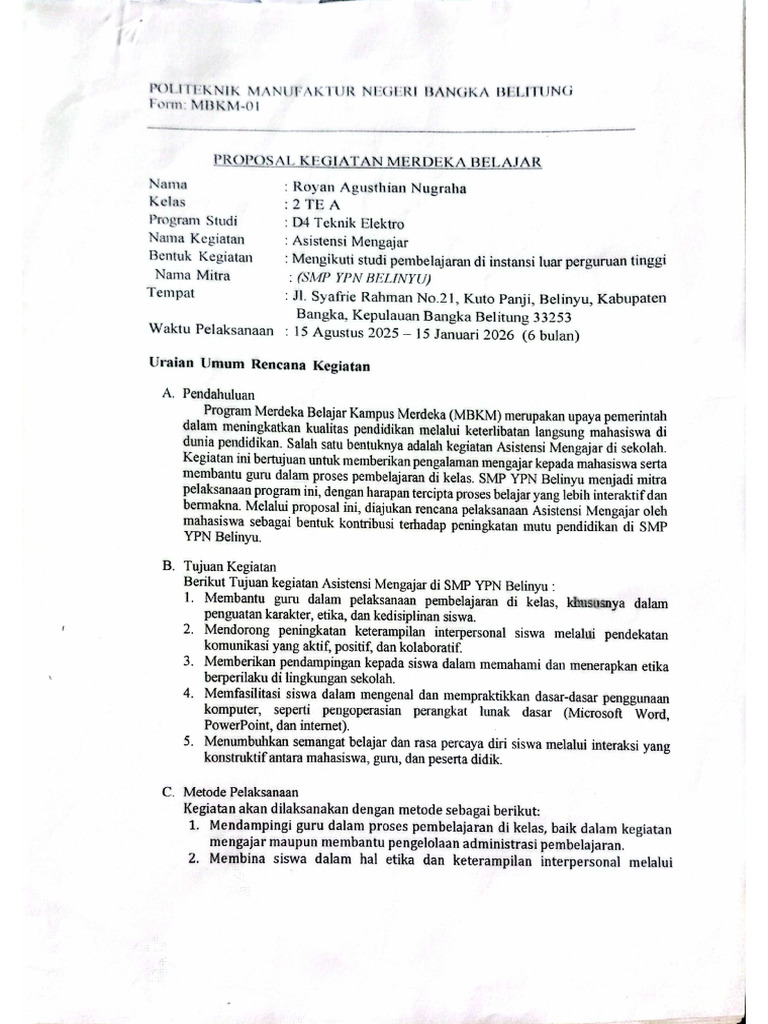 POLITEKNIK MANUFAKTUR NEGERI BANGKA BELITUNG
Form: MBKM-01

PROPOSAL KEGIATAN MERDEKA BELAJAR

Nama : Royan Agusthian Nugraha
Kelas : 2 TE A
Program Studi : D4 Teknik Elektro
Nama Kegiatan : Asistensi Mengajar
Bentuk Kegiatan : Mengikuti studi pembelajaran di instansi luar perguruan tinggi
Nama Mitra : (SMP YPN BELINYU)
Tempat : Jl. Syafrie Rahman No.21, Kuto Panji, Belinyu, Kabupaten Bangka, Kepulauan Bangka Belitung 33253
Waktu Pelaksanaan : 15 Agustus 2025 – 15 Januari 2026 (6 bulan)

Uraian Umum Rencana Kegiatan

A. Pendahuluan
Program Merdeka Belajar Kampus Merdeka (MBKM) merupakan upaya pemerintah dalam meningkatkan kualitas pendidikan melalui keterlibatan langsung mahasiswa di dunia pendidikan. Salah satu bentuknya adalah kegiatan Asistensi Mengajar di sekolah. Kegiatan ini bertujuan untuk memberikan pengalaman mengajar kepada mahasiswa serta membantu guru dalam proses pembelajaran di kelas. SMP YPN Belinyu menjadi mitra pelaksanaan program ini, dengan harapan tercipta proses belajar yang lebih interaktif dan bermakna. Melalui proposal ini, diajukan rencana pelaksanaan Asistensi Mengajar oleh mahasiswa sebagai bentuk kontribusi terhadap peningkatan mutu pendidikan di SMP YPN Belinyu.

B. Tujuan Kegiatan
Berikut Tujuan kegiatan Asistensi Mengajar di SMP YPN Belinyu :
1. Membantu guru dalam pelaksanaan pembelajaran di kelas, khususnya dalam penguatan karakter, etika, dan kedisiplinan siswa.
2. Mendorong peningkatan keterampilan interpersonal siswa melalui pendekatan komunikasi yang aktif, positif, dan kolaboratif.
3. Memberikan pendampingan kepada siswa dalam memahami dan menerapkan etika berperilaku di lingkungan sekolah.
4. Memfasilitasi siswa dalam mengenal dan mempraktikkan dasar-dasar penggunaan komputer, seperti pengoperasian perangkat lunak dasar (Microsoft Word, PowerPoint, dan internet).
5. Menumbuhkan semangat belajar dan rasa percaya diri siswa melalui interaksi yang konstruktif antara mahasiswa, guru, dan peserta didik.

C. Metode Pelaksanaan
Kegiatan akan dilaksanakan dengan metode sebagai berikut:
1. Mendampingi guru dalam proses pembelajaran di kelas, baik dalam kegiatan mengajar maupun membantu pengelolaan administrasi pembelajaran.
2. Membina siswa dalam hal etika dan keterampilan interpersonal melalui